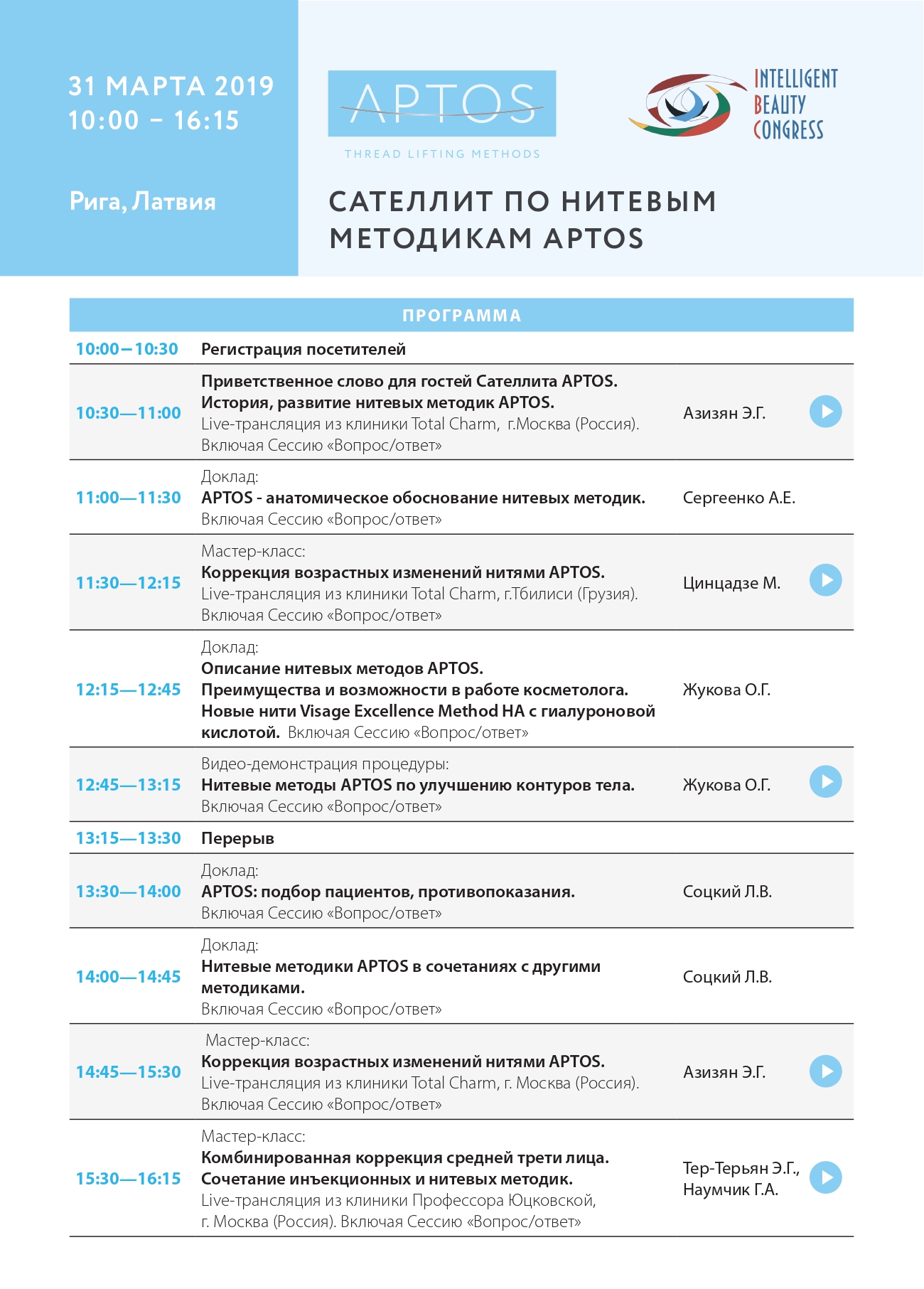 31 МАРТА 2019
10:00 – 16:15

Рига, Латвия

APTOS
THREAD LIFTING METHODS

INTELLIGENT BEAUTY CONGRESS

САТЕЛЛИТ ПО НИТЕВЫМ МЕТОДИКАМ APTOS

ПРОГРАММА

| | | |
|---|---|---|
| 10:00—10:30 | Регистрация посетителей | |
| 10:30—11:00 | Приветственное слово для гостей Сателлита APTOS. История, развитие нитевых методик APTOS. Live-трансляция из клиники Total Charm, г.Москва (Россия). Включая Сессию «Вопрос/ответ» | Азизян Э.Г. |
| 11:00—11:30 | Доклад: APTOS - анатомическое обоснование нитевых методик. Включая Сессию «Вопрос/ответ» | Сергеенко А.Е. |
| 11:30—12:15 | Мастер-класс: Коррекция возрастных изменений нитями APTOS. Live-трансляция из клиники Total Charm, г.Тбилиси (Грузия). Включая Сессию «Вопрос/ответ» | Цинцадзе М. |
| 12:15—12:45 | Доклад: Описание нитевых методов APTOS. Преимущества и возможности в работе косметолога. Новые нити Visage Excellence Method HA с гиалуроновой кислотой. Включая Сессию «Вопрос/ответ» | Жукова О.Г. |
| 12:45—13:15 | Видео-демонстрация процедуры: Нитевые методы APTOS по улучшению контуров тела. Включая Сессию «Вопрос/ответ» | Жукова О.Г. |
| 13:15—13:30 | Перерыв | |
| 13:30—14:00 | Доклад: APTOS: подбор пациентов, противопоказания. Включая Сессию «Вопрос/ответ» | Соцкий Л.В. |
| 14:00—14:45 | Доклад: Нитевые методики APTOS в сочетаниях с другими методиками. Включая Сессию «Вопрос/ответ» | Соцкий Л.В. |
| 14:45—15:30 | Мастер-класс: Коррекция возрастных изменений нитями APTOS. Live-трансляция из клиники Total Charm, г. Москва (Россия). Включая Сессию «Вопрос/ответ» | Азизян Э.Г. |
| 15:30—16:15 | Мастер-класс: Комбинированная коррекция средней трети лица. Сочетание инъекционных и нитевых методик. Live-трансляция из клиники Профессора Юцковской, г. Москва (Россия). Включая Сессию «Вопрос/ответ» | Тер-Терьян Э.Г., Наумчик Г.А. |